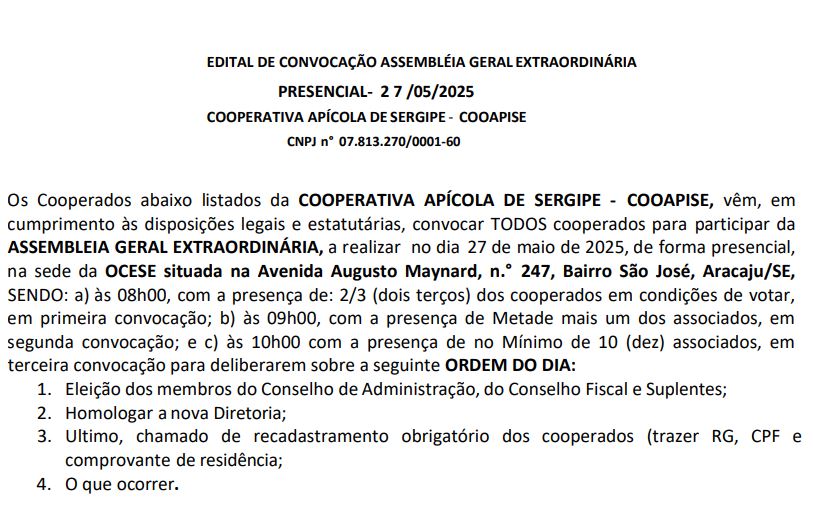 EDITAL DE CONVOCAÇÃO ASSEMBLÉIA GERAL EXTRAORDINÁRIA

PRESENCIAL- 2 7 /05/2025

COOPERATIVA APÍCOLA DE SERGIPE - COOAPISE

CNPJ n° 07.813.270/0001-60

Os Cooperados abaixo listados da COOPERATIVA APÍCOLA DE SERGIPE - COOAPISE, vêm, em cumprimento às disposições legais e estatutárias, convocar TODOS cooperados para participar da ASSEMBLEIA GERAL EXTRAORDINÁRIA, a realizar no dia 27 de maio de 2025, de forma presencial, na sede da OCESE situada na Avenida Augusto Maynard, n.° 247, Bairro São José, Aracaju/SE, SENDO: a) às 08h00, com a presença de: 2/3 (dois terços) dos cooperados em condições de votar, em primeira convocação; b) às 09h00, com a presença de Metade mais um dos associados, em segunda convocação; e c) às 10h00 com a presença de no Mínimo de 10 (dez) associados, em terceira convocação para deliberarem sobre a seguinte ORDEM DO DIA:

1. Eleição dos membros do Conselho de Administração, do Conselho Fiscal e Suplentes;
2. Homologar a nova Diretoria;
3. Ultimo, chamado de recadastramento obrigatório dos cooperados (trazer RG, CPF e comprovante de residência;
4. O que ocorrer.